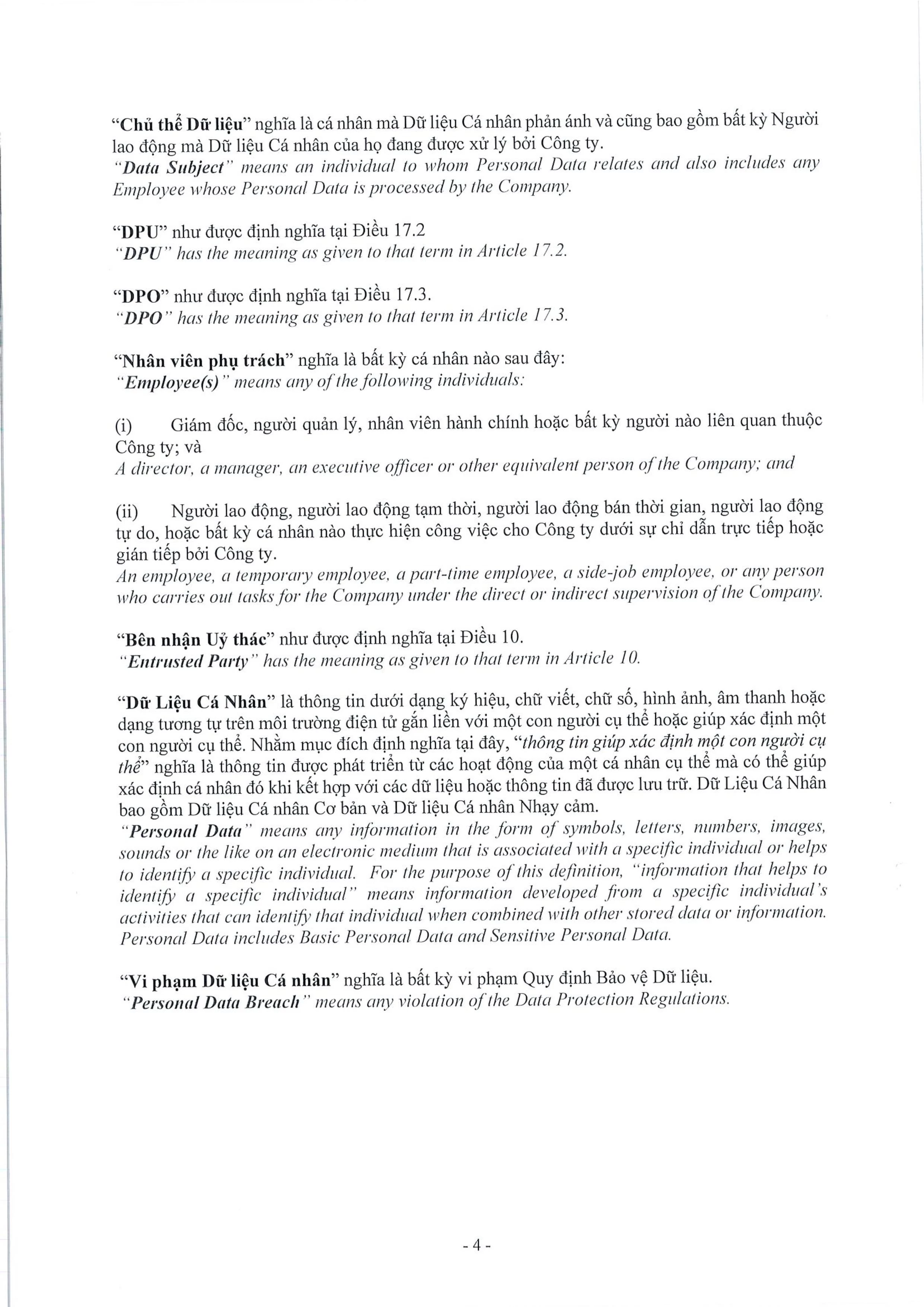 "Chủ thể Dữ liệu" nghĩa là cá nhân mà Dữ liệu Cá nhân phản ánh và cũng bao gồm bất kỳ Người lao động mà Dữ liệu Cá nhân của họ đang được xử lý bởi Công ty.
"Data Subject" means an individual to whom Personal Data relates and also includes any Employee whose Personal Data is processed by the Company.

"DPU" như được định nghĩa tại Điều 17.2
"DPU" has the meaning as given to that term in Article 17.2.

"DPO" như được định nghĩa tại Điều 17.3.
"DPO" has the meaning as given to that term in Article 17.3.

"Nhân viên phụ trách" nghĩa là bất kỳ cá nhân nào sau đây:
"Employee(s)" means any of the following individuals:

(i) Giám đốc, người quản lý, nhân viên hành chính hoặc bất kỳ người nào liên quan thuộc Công ty; và
A director, a manager, an executive officer or other equivalent person of the Company; and

(ii) Người lao động, người lao động tạm thời, người lao động bán thời gian, người lao động tự do, hoặc bất kỳ cá nhân nào thực hiện công việc cho Công ty dưới sự chỉ dẫn trực tiếp hoặc gián tiếp bởi Công ty.
An employee, a temporary employee, a part-time employee, a side-job employee, or any person who carries out tasks for the Company under the direct or indirect supervision of the Company.

"Bên nhận Uỷ thác" như được định nghĩa tại Điều 10.
"Entrusted Party" has the meaning as given to that term in Article 10.

"Dữ Liệu Cá Nhân" là thông tin dưới dạng ký hiệu, chữ viết, chữ số, hình ảnh, âm thanh hoặc dạng tương tự trên môi trường điện tử gắn liền với một con người cụ thể hoặc giúp xác định một con người cụ thể. Nhằm mục đích định nghĩa tại đây, "thông tin giúp xác định một con người cụ thể" nghĩa là thông tin được phát triển từ các hoạt động của một cá nhân cụ thể mà có thể giúp xác định cá nhân đó khi kết hợp với các dữ liệu hoặc thông tin đã được lưu trữ. Dữ Liệu Cá Nhân bao gồm Dữ liệu Cá nhân Cơ bản và Dữ liệu Cá nhân Nhạy cảm.
"Personal Data" means any information in the form of symbols, letters, numbers, images, sounds or the like on an electronic medium that is associated with a specific individual or helps to identify a specific individual. For the purpose of this definition, "information that helps to identify a specific individual" means information developed from a specific individual's activities that can identify that individual when combined with other stored data or information. Personal Data includes Basic Personal Data and Sensitive Personal Data.

"Vi phạm Dữ liệu Cá nhân" nghĩa là bất kỳ vi phạm Quy định Bảo vệ Dữ liệu.
"Personal Data Breach" means any violation of the Data Protection Regulations.

- 4 -